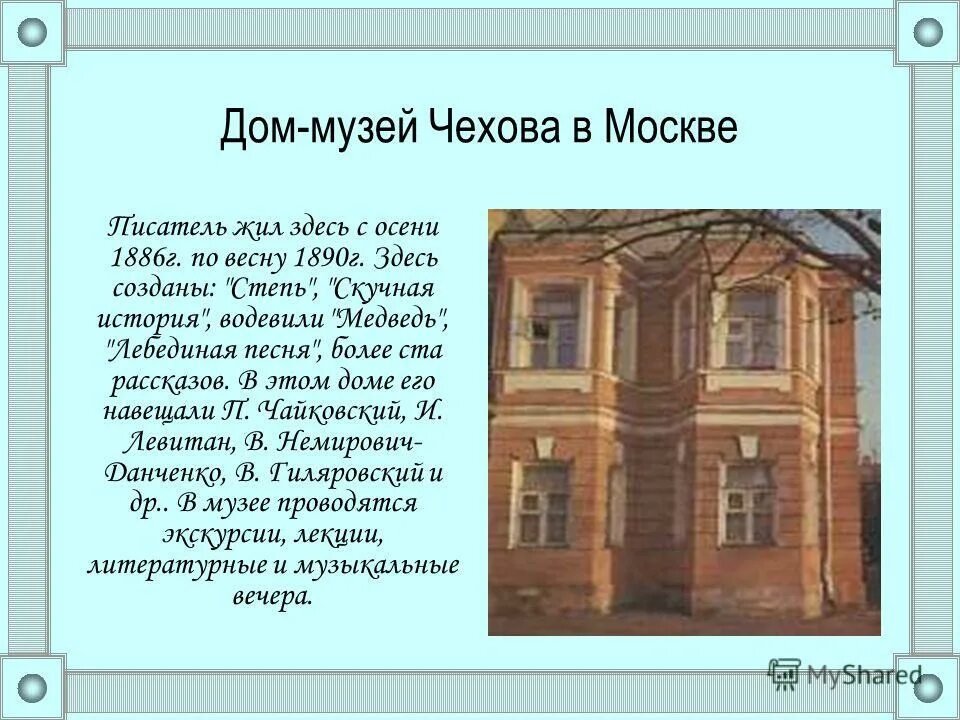 Дом-музей Чехова в Москве

Писатель жил здесь с осени 1886г. по весну 1890г. Здесь созданы: "Степь", "Скучная история", водевили "Медведь", "Лебединая песня", более ста рассказов. В этом доме его навещали П. Чайковский, И. Левитан, В. Немирович-Данченко, В. Гиляровский и др.. В музее проводятся экскурсии, лекции, литературные и музыкальные вечера.

MyShared